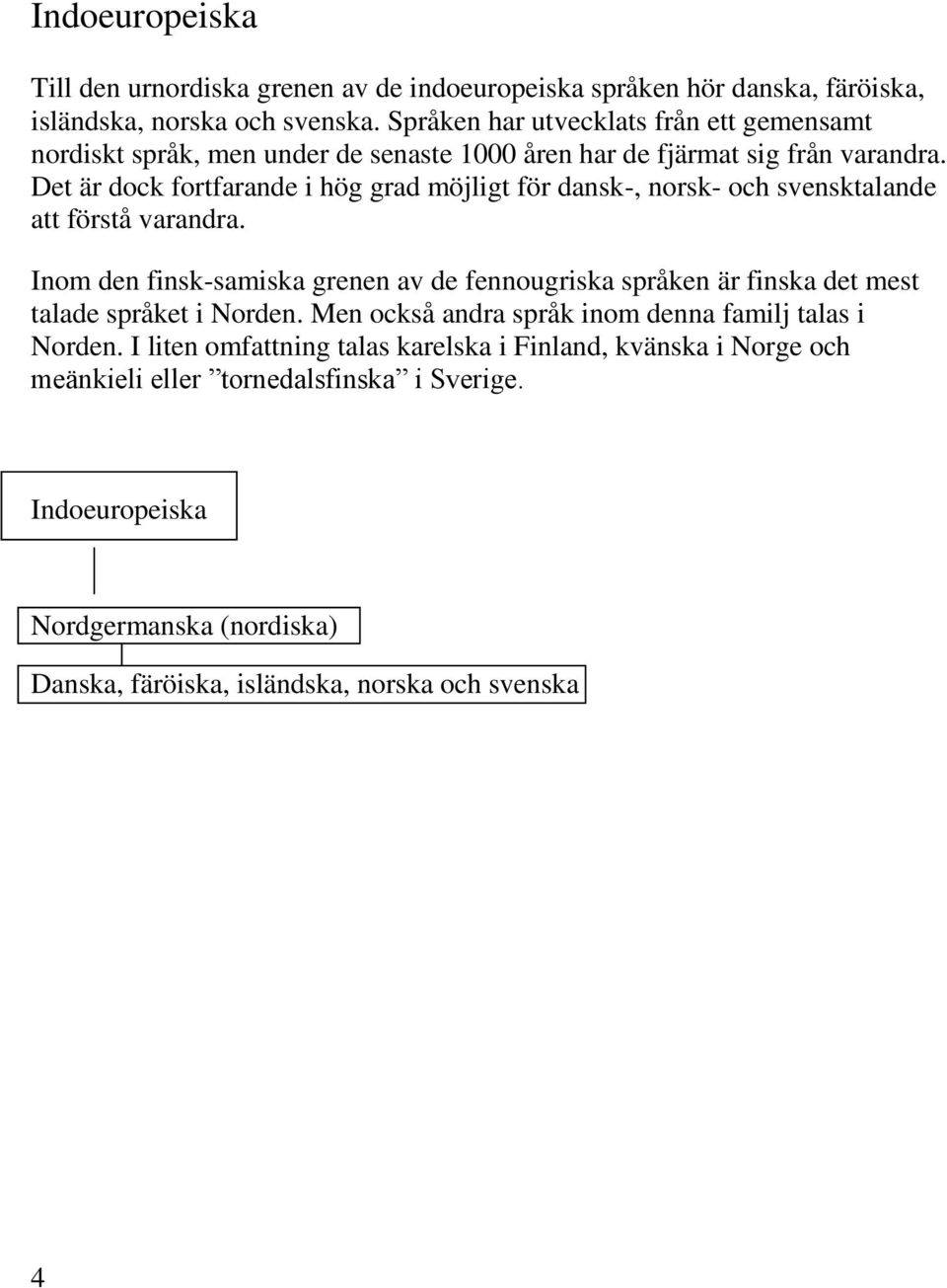 Indoeuropeiska

Till den urnordiska grenen av de indoeuropeiska språken hör danska, färöiska, isländska, norska och svenska. Språken har utvecklats från ett gemensamt nordiskt språk, men under de senaste 1000 åren har de fjärmat sig från varandra. Det är dock fortfarande i hög grad möjligt för dansk-, norsk- och svensktalande att förstå varandra.

Inom den finsk-samiska grenen av de fennougriska språken är finska det mest talade språket i Norden. Men också andra språk inom denna familj talas i Norden. I liten omfattning talas karelska i Finland, kvänska i Norge och meänkieli eller ”tornedalsfinska” i Sverige.

Indoeuropeiska

Nordgermanska (nordiska)

Danska, färöiska, isländska, norska och svenska

4